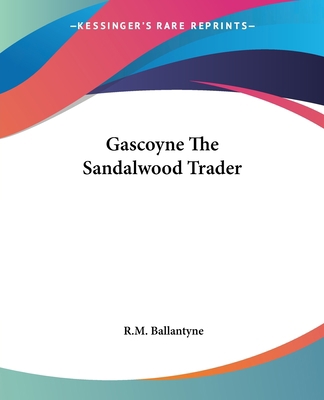 —KESSINGER'S RARE REPRINTS—

Gascoyne The Sandalwood Trader

R.M. Ballantyne